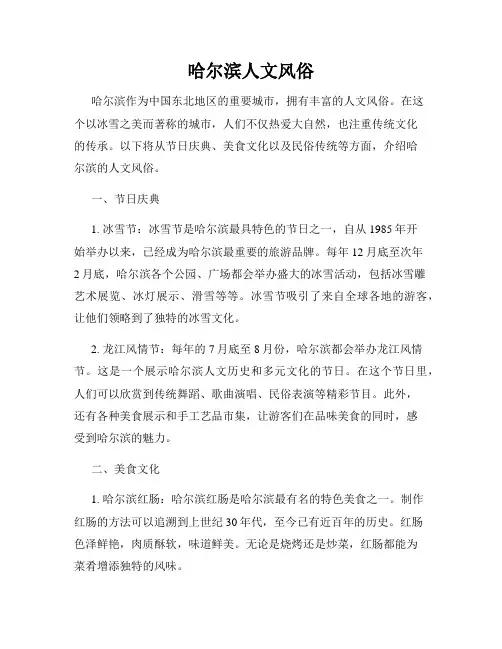 哈尔滨人文风俗

哈尔滨作为中国东北地区的重要城市，拥有丰富的人文风俗。在这个以冰雪之美而著称的城市，人们不仅热爱大自然，也注重传统文化的传承。以下将从节日庆典、美食文化以及民俗传统等方面，介绍哈尔滨的人文风俗。

一、节日庆典

1. 冰雪节：冰雪节是哈尔滨最具特色的节日之一，自从 1985 年开始举办以来，已经成为哈尔滨最重要的旅游品牌。每年 12 月底至次年 2 月底，哈尔滨各个公园、广场都会举办盛大的冰雪活动，包括冰雪雕艺术展览、冰灯展示、滑雪等等。冰雪节吸引了来自全球各地的游客，让他们领略到了独特的冰雪文化。

2. 龙江风情节：每年的 7 月底至 8 月份，哈尔滨都会举办龙江风情节。这是一个展示哈尔滨人文历史和多元文化的节日。在这个节日里，人们可以欣赏到传统舞蹈、歌曲演唱、民俗表演等精彩节目。此外，还有各种美食展示和手工艺品市集，让游客们在品味美食的同时，感受到哈尔滨的魅力。

二、美食文化

1. 哈尔滨红肠：哈尔滨红肠是哈尔滨最有名的特色美食之一。制作红肠的方法可以追溯到上世纪 30 年代，至今已有近百年的历史。红肠色泽鲜艳，肉质酥软，味道鲜美。无论是烧烤还是炒菜，红肠都能为菜肴增添独特的风味。